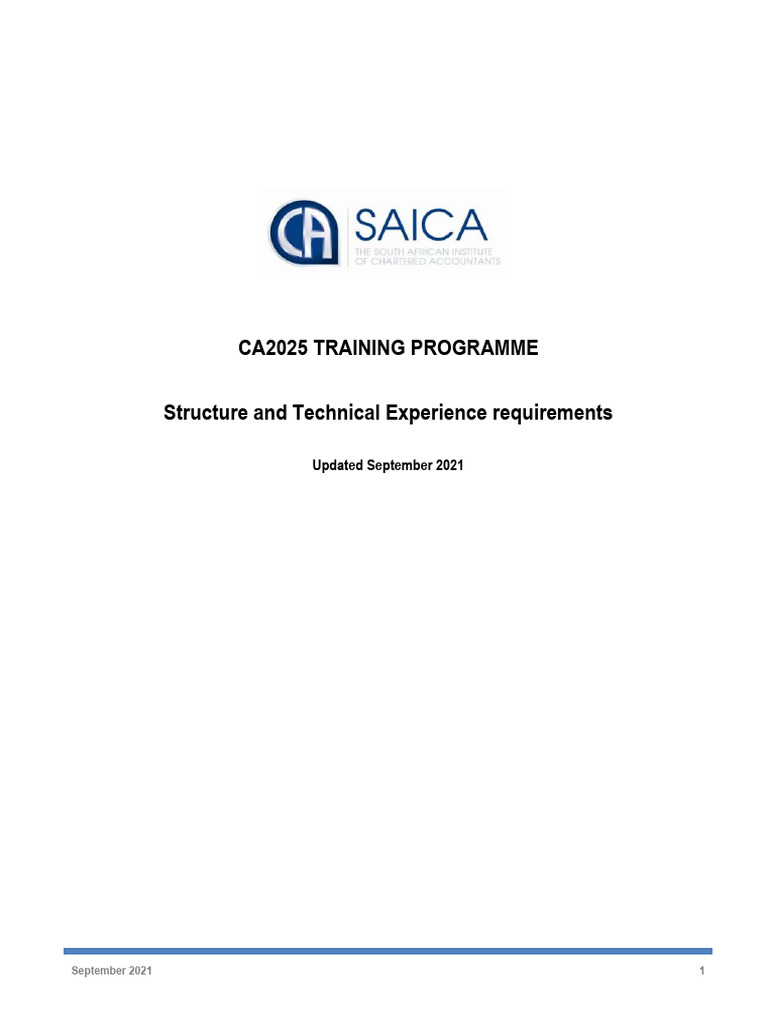 CA SAICA
THE SOUTH AFRICAN INSTITUTE OF CHARTERED ACCOUNTANTS

CA2025 TRAINING PROGRAMME

Structure and Technical Experience requirements

Updated September 2021

September 2021 1